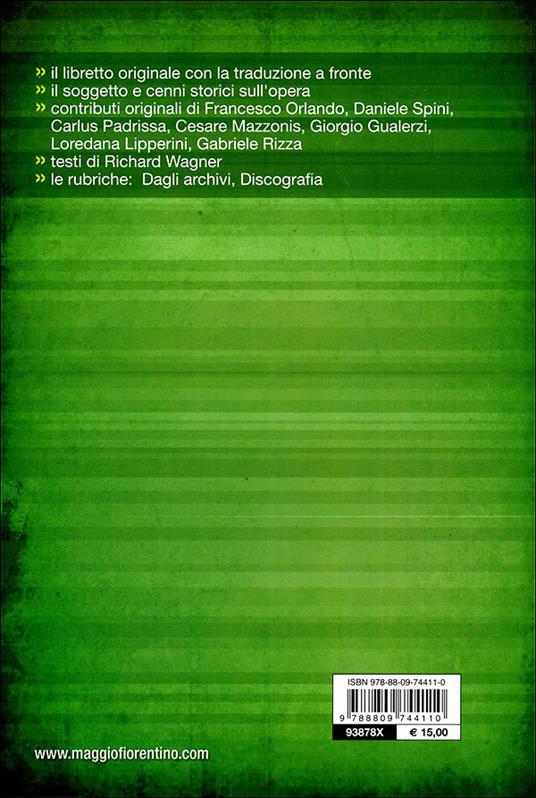 » il libretto originale con la traduzione a fronte
» il soggetto e cenni storici sull'opera
» contributi originali di Francesco Orlando, Daniele Spini, Carlus Padrissa, Cesare Mazzonis, Giorgio Gualerzi, Loredana Lipperini, Gabriele Rizza
» testi di Richard Wagner
» le rubriche: Dagli archivi, Discografia

ISBN 978-88-09-74411-0

9 788809 744110

93878X € 15,00

www.maggiofiorentino.com